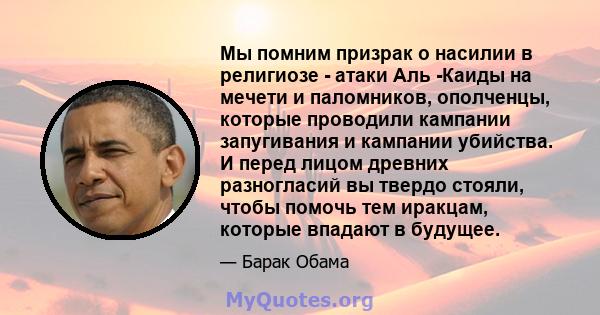 Мы помним призрак о насилии в религиозе - атаки Аль -Каиды на мечети и паломников, ополченцы, которые проводили кампании запугивания и кампании убийства. И перед лицом древних разногласий вы твердо стояли, чтобы помочь тем иракцам, которые впадают в будущее.

— Барак Обама

MyQuotes.org